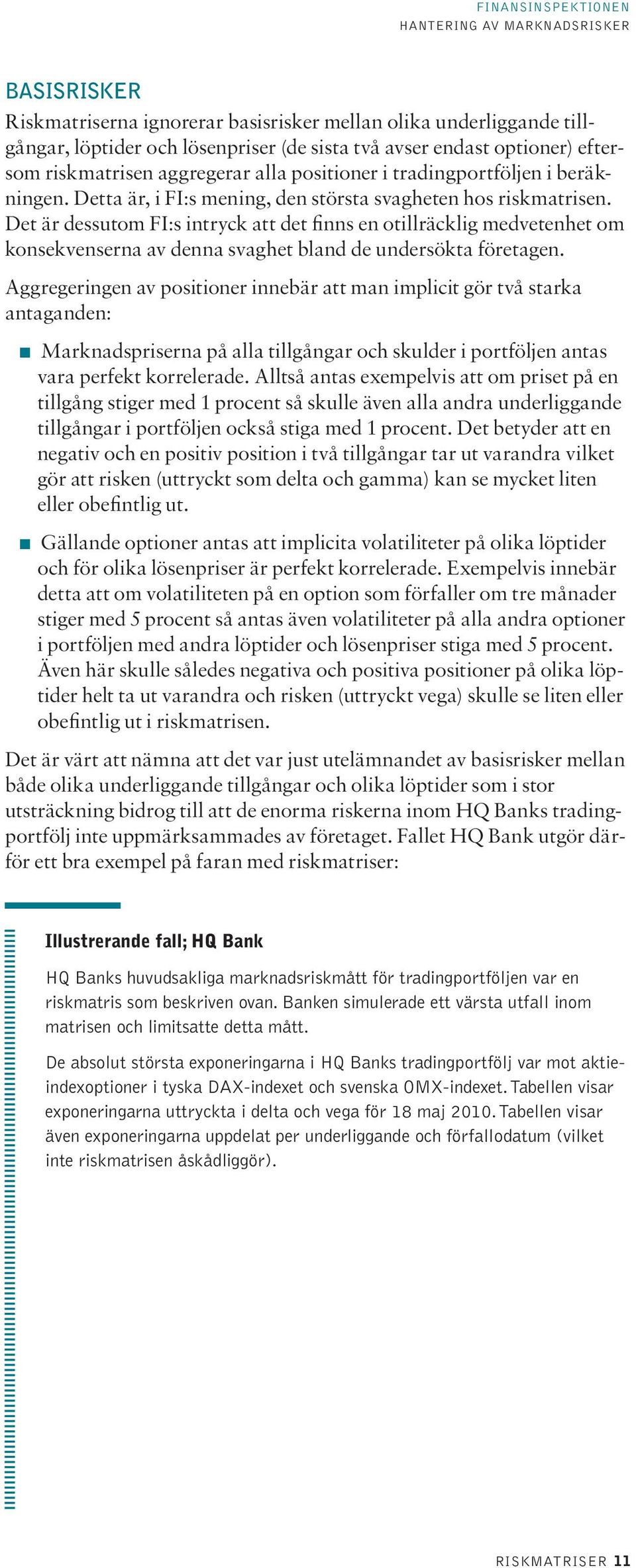 FINANSINSPEKTIONEN
HANTERING AV MARKNADSRISKER

BASISRISKER

Riskmatriserna ignorerar basisrisker mellan olika underliggande tillgångar, löptider och lösenpriser (de sista två avser endast optioner) eftersom riskmatrisen aggregerar alla positioner i tradingportföljen i beräkningen. Detta är, i FI:s mening, den största svagheten hos riskmatrisen. Det är dessutom FI:s intryck att det finns en otillräcklig medvetenhet om konsekvenserna av denna svaghet bland de undersökta företagen.

Aggregeringen av positioner innebär att man implicit gör två starka antaganden:

Marknadspriserna på alla tillgångar och skulder i portföljen antas vara perfekt korrelerade. Alltså antas exempelvis att om priset på en tillgång stiger med 1 procent så skulle även alla andra underliggande tillgångar i portföljen också stiga med 1 procent. Det betyder att en negativ och en positiv position i två tillgångar tar ut varandra vilket gör att risken (uttryckt som delta och gamma) kan se mycket liten eller obefintlig ut.

Gällande optioner antas att implicita volatiliteter på olika löptider och för olika lösenpriser är perfekt korrelerade. Exempelvis innebär detta att om volatiliteten på en option som förfaller om tre månader stiger med 5 procent så antas även volatiliteter på alla andra optioner i portföljen med andra löptider och lösenpriser stiga med 5 procent. Även här skulle således negativa och positiva positioner på olika löptider helt ta ut varandra och risken (uttryckt vega) skulle se liten eller obefintlig ut i riskmatrisen.

Det är värt att nämna att det var just utelämnandet av basisrisker mellan både olika underliggande tillgångar och olika löptider som i stor utsträckning bidrog till att de enorma riskerna inom HQ Banks tradingportfölj inte uppmärksammades av företaget. Fallet HQ Bank utgör därför ett bra exempel på faran med riskmatriser:

Illustrerande fall; HQ Bank

HQ Banks huvudsakliga marknadsriskmått för tradingportföljen var en riskmatris som beskriven ovan. Banken simulerade ett värsta utfall inom matrisen och limitsatte detta mått.

De absolut största exponeringarna i HQ Banks tradingportfölj var mot aktieindexoptioner i tyska DAX-indexet och svenska OMX-indexet. Tabellen visar exponeringarna uttryckta i delta och vega för 18 maj 2010. Tabellen visar även exponeringarna uppdelat per underliggande och förfallodatum (vilket inte riskmatrisen åskådliggör).

RISKMATRISER 11